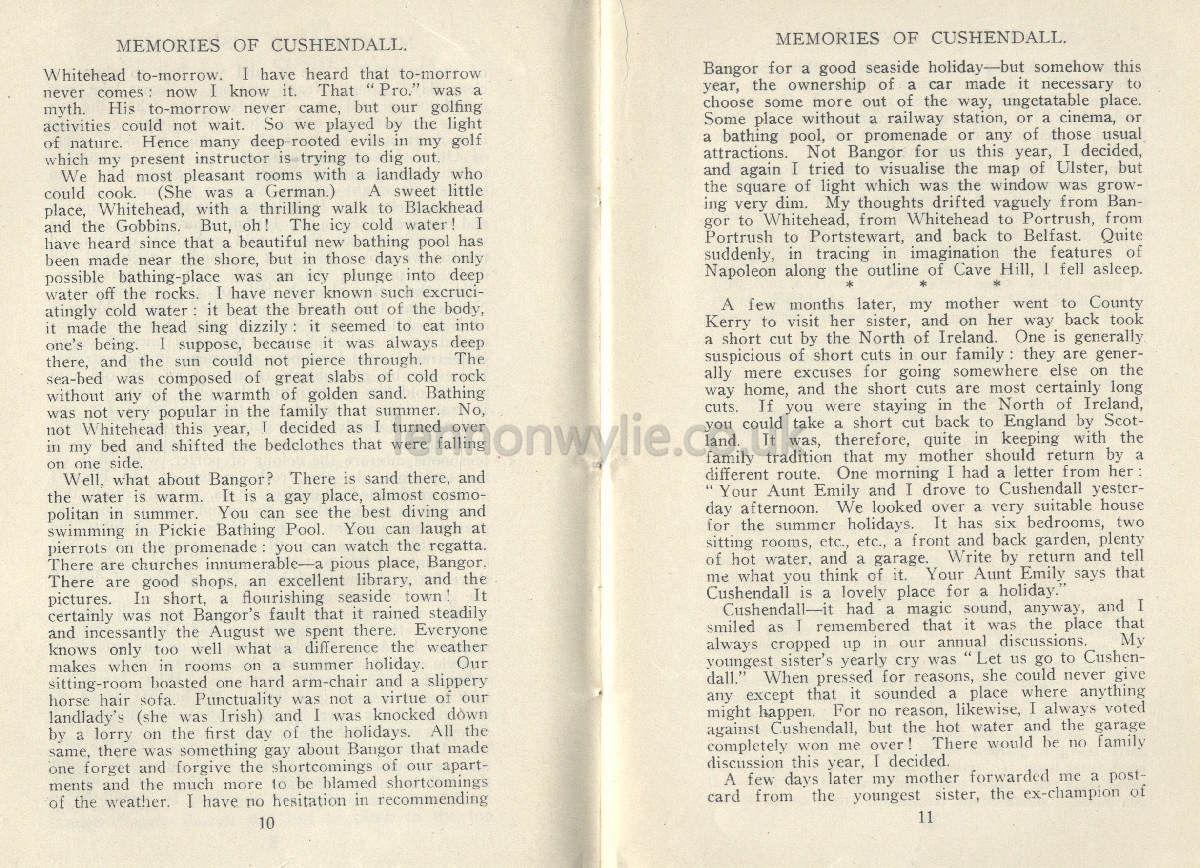 MEMORIES OF CUSHENDALL.

Whitehead to-morrow. I have heard that to-morrow never comes: now I know it. That "Pro." was a myth. His to-morrow never came, but our golfing activities could not wait. So we played by the light of nature. Hence many deep-rooted evils in my golf which my present instructor is trying to dig out.

We had most pleasant rooms with a landlady who could cook. (She was a German.) A sweet little place, Whitehead, with a thrilling walk to Blackhead and the Gobbins. But, oh! The icy cold water! I have heard since that a beautiful new bathing pool has been made near the shore, but in those days the only possible bathing-place was an icy plunge into deep water off the rocks. I have never known such excruciatingly cold water: it beat the breath out of the body, it made the head sing dizzily: it seemed to eat into one's being. I suppose, because it was always deep there, and the sun could not pierce through. The sea-bed was composed of great slabs of cold rock without any of the warmth of golden sand. Bathing was not very popular in the family that summer. No, not Whitehead this year, I decided as I turned over in my bed and shifted the bedclothes that were falling on one side.

Well, what about Bangor? There is sand there, and the water is warm. It is a gay place, almost cosmopolitan in summer. You can see the best diving and swimming in Pickie Bathing Pool. You can laugh at pierrots on the promenade: you can watch the regatta. There are churches innumerable—a pious place, Bangor. There are good shops, an excellent library, and the pictures. In short, a flourishing seaside town! It certainly was not Bangor's fault that it rained steadily and incessantly the August we spent there. Everyone knows only too well what a difference the weather makes when in rooms on a summer holiday. Our sitting-room boasted one hard arm-chair and a slippery horse hair sofa. Punctuality was not a virtue of our landlady's (she was Irish) and I was knocked down by a lorry on the first day of the holidays. All the same, there was something gay about Bangor that made one forget and forgive the shortcomings of our apartments and the much more to be blamed shortcomings of the weather. I have no hesitation in recommending

10

MEMORIES OF CUSHENDALL.

Bangor for a good seaside holiday—but somehow this year, the ownership of a car made it necessary to choose some more out of the way, ungetatable place. Some place without a railway station, or a cinema, or a bathing pool, or promenade or any of those usual attractions. Not Bangor for us this year, I decided, and again I tried to visualise the map of Ulster, but the square of light which was the window was growing very dim. My thoughts drifted vaguely from Bangor to Whitehead, from Whitehead to Portrush, from Portrush to Portstewart, and back to Belfast. Quite suddenly, in tracing in imagination the features of Napoleon along the outline of Cave Hill, I fell asleep.

* * *

A few months later, my mother went to County Kerry to visit her sister, and on her way back took a short cut by the North of Ireland. One is generally suspicious of short cuts in our family: they are generally mere excuses for going somewhere else on the way home, and the short cuts are most certainly long cuts. If you were staying in the North of Ireland, you could take a short cut back to England by Scotland. It was, therefore, quite in keeping with the family tradition that my mother should return by a different route. One morning I had a letter from her: "Your Aunt Emily and I drove to Cushendall yesterday afternoon. We looked over a very suitable house for the summer holidays. It has six bedrooms, two sitting rooms, etc., etc., a front and back garden, plenty of hot water, and a garage. Write by return and tell me what you think of it. Your Aunt Emily says that Cushendall is a lovely place for a holiday."

Cushendall—it had a magic sound, anyway, and I smiled as I remembered that it was the place that always cropped up in our annual discussions. My youngest sister's yearly cry was "Let us go to Cushendall." When pressed for reasons, she could never give any except that it sounded a place where anything might happen. For no reason, likewise, I always voted against Cushendall, but the hot water and the garage completely won me over! There would be no family discussion this year, I decided.

A few days later my mother forwarded me a postcard from the youngest sister, the ex-champion of

11